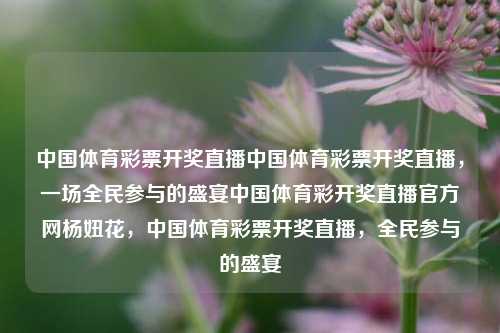 中国体育彩票开奖直播中国体育彩票开奖直播，一场全民参与的盛宴中国体育彩开奖直播官方网杨妞花，中国体育彩票开奖直播，全民参与的盛宴